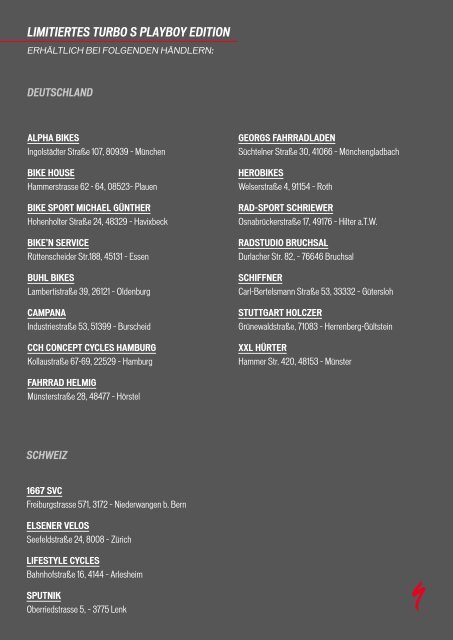 LIMITIERTES TURBO S PLAYBOY EDITION
ERHÄLTLICH BEI FOLGENDEN HÄNDLERN:

DEUTSCHLAND

ALPHA BIKES
Ingolstädter Straße 107, 80939 - München

BIKE HOUSE
Hammerstrasse 62 - 64, 08523- Plauen

BIKE SPORT MICHAEL GÜNTHER
Hohenholter Straße 24, 48329 - Havixbeck

BIKE'N SERVICE
Rüttenscheider Str.188, 45131 - Essen

BUHL BIKES
Lambertistraße 39, 26121 - Oldenburg

CAMPANA
Industriestraße 53, 51399 - Burscheid

CCH CONCEPT CYCLES HAMBURG
Kollaustraße 67-69, 22529 - Hamburg

FAHRRAD HELMIG
Münsterstraße 28, 48477 - Hörstel

GEORGS FAHRRADLADEN
Süchtelner Straße 30, 41066 - Mönchengladbach

HEROBIKES
Welserstraße 4, 91154 - Roth

RAD-SPORT SCHRIEWER
Osnabrückerstraße 17, 49176 - Hilter a.T.W.

RADSTUDIO BRUCHSAL
Durlacher Str. 82, - 76646 Bruchsal

SCHIFFNER
Carl-Bertelsmann Straße 53, 33332 - Gütersloh

STUTTGART HOLCZER
Grünewaldstraße, 71083 - Herrenberg-Gültstein

XXL HÜRTER
Hammer Str. 420, 48153 - Münster

SCHWEIZ

1667 SVC
Freiburgstrasse 571, 3172 - Niederwangen b. Bern

ELSENER VELOS
Seefeldstraße 24, 8008 - Zürich

LIFESTYLE CYCLES
Bahnhofstraße 16, 4144 - Arlesheim

SPUTNIK
Oberriedstrasse 5, - 3775 Lenk